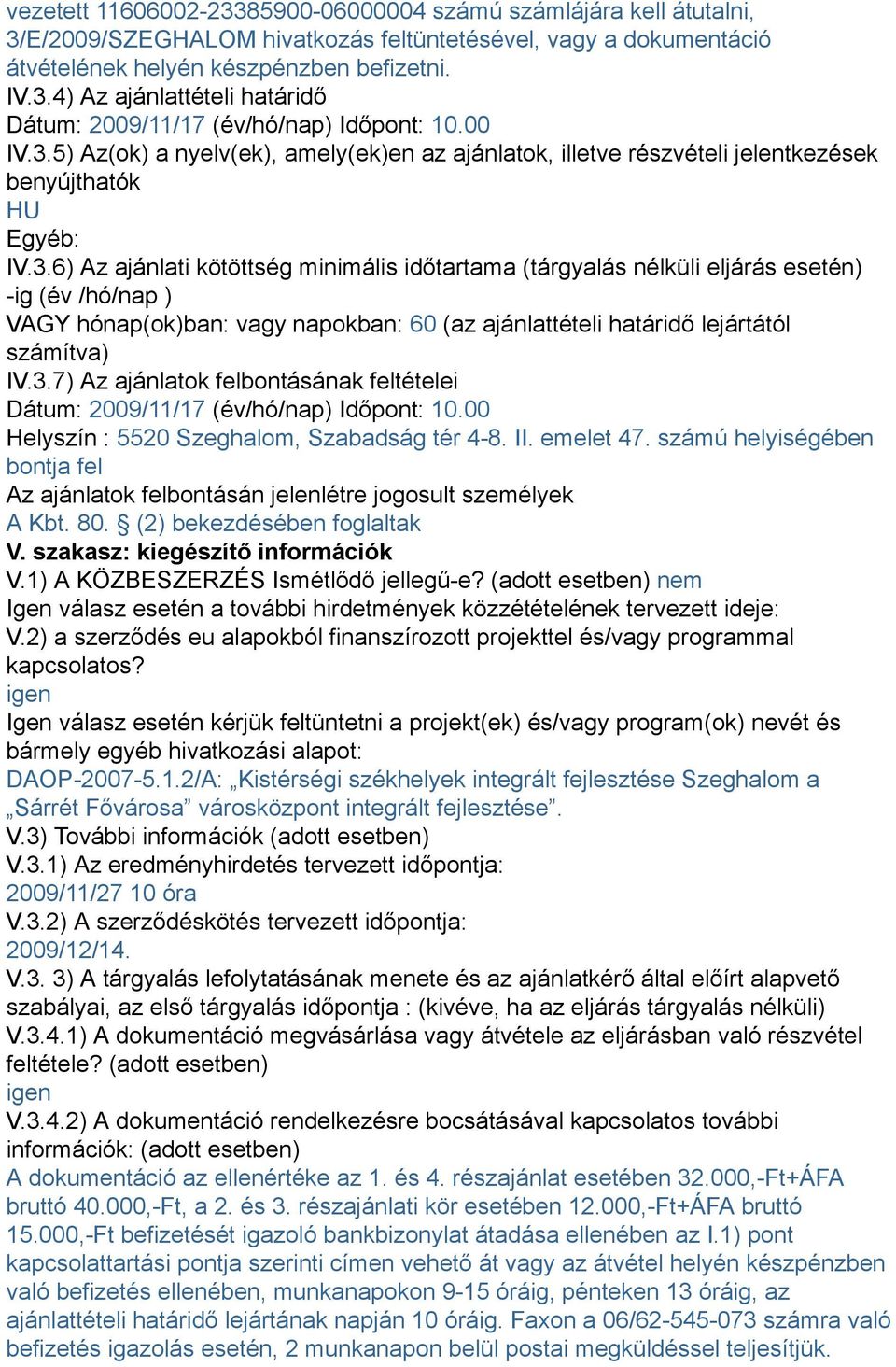 vezetett 11606002-23385900-06000004 számú számlájára kell átutalni, 3/E/2009/SZEGHALOM hivatkozás feltüntetésével, vagy a dokumentáció átvételének helyén készpénzben befizetni.
IV.3.4) Az ajánlattételi határidő
Dátum: 2009/11/17 (év/hó/nap) Időpont: 10.00
IV.3.5) Az(ok) a nyelv(ek), amely(ek)en az ajánlatok, illetve részvételi jelentkezések benyújthatók
HU
Egyéb:
IV.3.6) Az ajánlati kötöttség minimális időtartama (tárgyalás nélküli eljárás esetén) -ig (év /hó/nap )
VAGY hónap(ok)ban: vagy napokban: 60 (az ajánlattételi határidő lejártától számítva)
IV.3.7) Az ajánlatok felbontásának feltételei
Dátum: 2009/11/17 (év/hó/nap) Időpont: 10.00
Helyszín : 5520 Szeghalom, Szabadság tér 4-8. II. emelet 47. számú helyiségében bontja fel
Az ajánlatok felbontásán jelenlétre jogosult személyek
A Kbt. 80. § (2) bekezdésében foglaltak
V. szakasz: kiegészítő információk
V.1) A KÖZBESZERZÉS Ismétlődő jellegű-e? (adott esetben) nem
Igen válasz esetén a további hirdetmények közzétételének tervezett ideje:
V.2) a szerződés eu alapokból finanszírozott projekttel és/vagy programmal kapcsolatos?
igen
Igen válasz esetén kérjük feltüntetni a projekt(ek) és/vagy program(ok) nevét és bármely egyéb hivatkozási alapot:
DAOP-2007-5.1.2/A: „Kistérségi székhelyek integrált fejlesztése Szeghalom a „Sárrét Fővárosa” városközpont integrált fejlesztése”.
V.3) További információk (adott esetben)
V.3.1) Az eredményhirdetés tervezett időpontja:
2009/11/27 10 óra
V.3.2) A szerződéskötés tervezett időpontja:
2009/12/14.
V.3. 3) A tárgyalás lefolytatásának menete és az ajánlatkérő által előírt alapvető szabályai, az első tárgyalás időpontja : (kivéve, ha az eljárás tárgyalás nélküli)
V.3.4.1) A dokumentáció megvásárlása vagy átvétele az eljárásban való részvétel feltétele? (adott esetben)
igen
V.3.4.2) A dokumentáció rendelkezésre bocsátásával kapcsolatos további információk: (adott esetben)
A dokumentáció az ellenértéke az 1. és 4. részajánlat esetében 32.000,-Ft+ÁFA bruttó 40.000,-Ft, a 2. és 3. részajánlati kör esetében 12.000,-Ft+ÁFA bruttó 15.000,-Ft befizetését igazoló bankbizonylat átadása ellenében az I.1) pont kapcsolattartási pontja szerinti címen vehető át vagy az átvétel helyén készpénzben való befizetés ellenében, munkanapokon 9-15 óráig, pénteken 13 óráig, az ajánlattételi határidő lejártának napján 10 óráig. Faxon a 06/62-545-073 számra való befizetés igazolás esetén, 2 munkanapon belül postai megküldéssel teljesítjük.